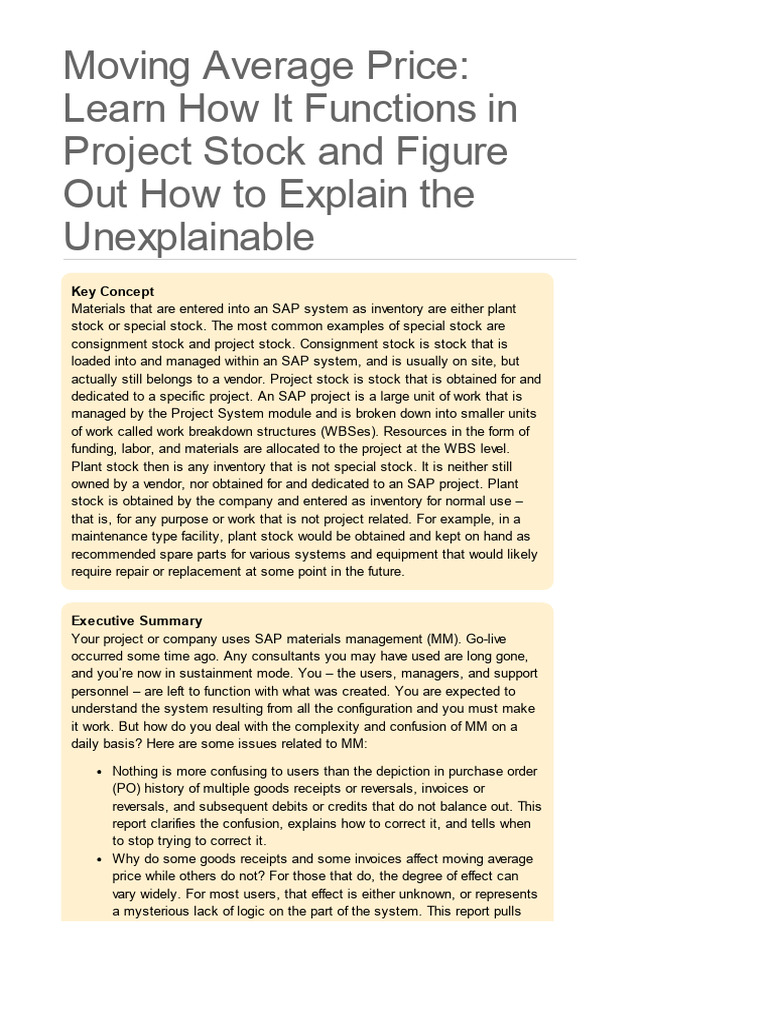 Moving Average Price: Learn How It Functions in Project Stock and Figure Out How to Explain the Unexplainable

Key Concept
Materials that are entered into an SAP system as inventory are either plant stock or special stock. The most common examples of special stock are consignment stock and project stock. Consignment stock is stock that is loaded into and managed within an SAP system, and is usually on site, but actually still belongs to a vendor. Project stock is stock that is obtained for and dedicated to a specific project. An SAP project is a large unit of work that is managed by the Project System module and is broken down into smaller units of work called work breakdown structures (WBSes). Resources in the form of funding, labor, and materials are allocated to the project at the WBS level. Plant stock then is any inventory that is not special stock. It is neither still owned by a vendor, nor obtained for and dedicated to an SAP project. Plant stock is obtained by the company and entered as inventory for normal use – that is, for any purpose or work that is not project related. For example, in a maintenance type facility, plant stock would be obtained and kept on hand as recommended spare parts for various systems and equipment that would likely require repair or replacement at some point in the future.

Executive Summary
Your project or company uses SAP materials management (MM). Go-live occurred some time ago. Any consultants you may have used are long gone, and you're now in sustainment mode. You – the users, managers, and support personnel – are left to function with what was created. You are expected to understand the system resulting from all the configuration and you must make it work. But how do you deal with the complexity and confusion of MM on a daily basis? Here are some issues related to MM:

• Nothing is more confusing to users than the depiction in purchase order (PO) history of multiple goods receipts or reversals, invoices or reversals, and subsequent debits or credits that do not balance out. This report clarifies the confusion, explains how to correct it, and tells when to stop trying to correct it.
• Why do some goods receipts and some invoices affect moving average price while others do not? For those that do, the degree of effect can vary widely. For most users, that effect is either unknown, or represents a mysterious lack of logic on the part of the system. This report pulls